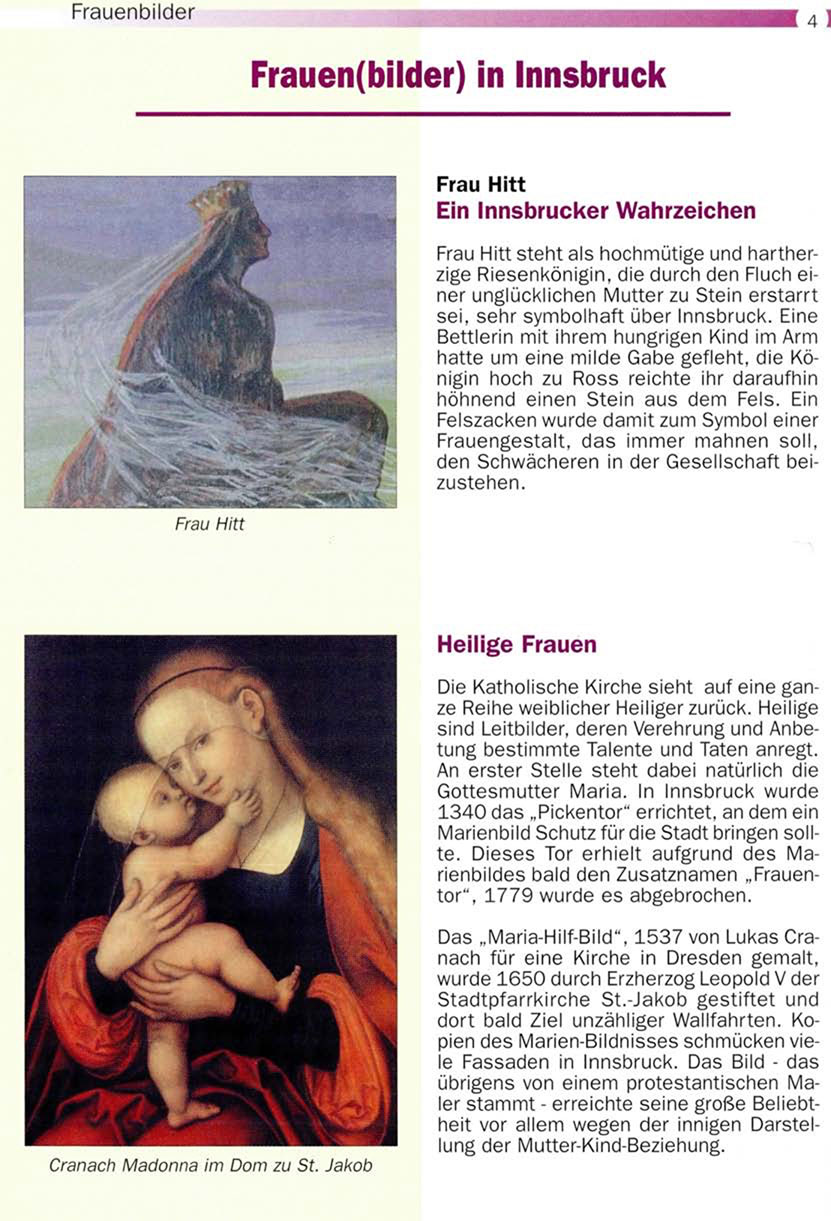 Frauenbilder

4

Frauen(bilder) in Innsbruck

Frau Hitt

Frau Hitt
Ein Innsbrucker Wahrzeichen

Frau Hitt steht als hochmütige und hartherzige Riesenkönigin, die durch den Fluch einer unglücklichen Mutter zu Stein erstarrt sei, sehr symbolhaft über Innsbruck. Eine Bettlerin mit ihrem hungrigen Kind im Arm hatte um eine milde Gabe gefleht, die Königin hoch zu Ross reichte ihr daraufhin höhnend einen Stein aus dem Fels. Ein Felszacken wurde damit zum Symbol einer Frauengestalt, das immer mahnen soll, den Schwächeren in der Gesellschaft beizustehen.

Cranach Madonna im Dom zu St. Jakob

Heilige Frauen

Die Katholische Kirche sieht auf eine ganze Reihe weiblicher Heiliger zurück. Heilige sind Leitbilder, deren Verehrung und Anbetung bestimmte Talente und Taten anregt. An erster Stelle steht dabei natürlich die Gottesmutter Maria. In Innsbruck wurde 1340 das „Pickentor“ errichtet, an dem ein Marienbild Schutz für die Stadt bringen sollte. Dieses Tor erhielt aufgrund des Marienbildes bald den Zusatznamen „Frauentor“, 1779 wurde es abgebrochen.

Das „Maria-Hilf-Bild“, 1537 von Lukas Cranach für eine Kirche in Dresden gemalt, wurde 1650 durch Erzherzog Leopold V der Stadtpfarrkirche St.-Jakob gestiftet und dort bald Ziel unzähliger Wallfahrten. Kopien des Marien-Bildnisses schmücken viele Fassaden in Innsbruck. Das Bild - das übrigens von einem protestantischen Maler stammt - erreichte seine große Beliebtheit vor allem wegen der innigen Darstellung der Mutter-Kind-Beziehung.